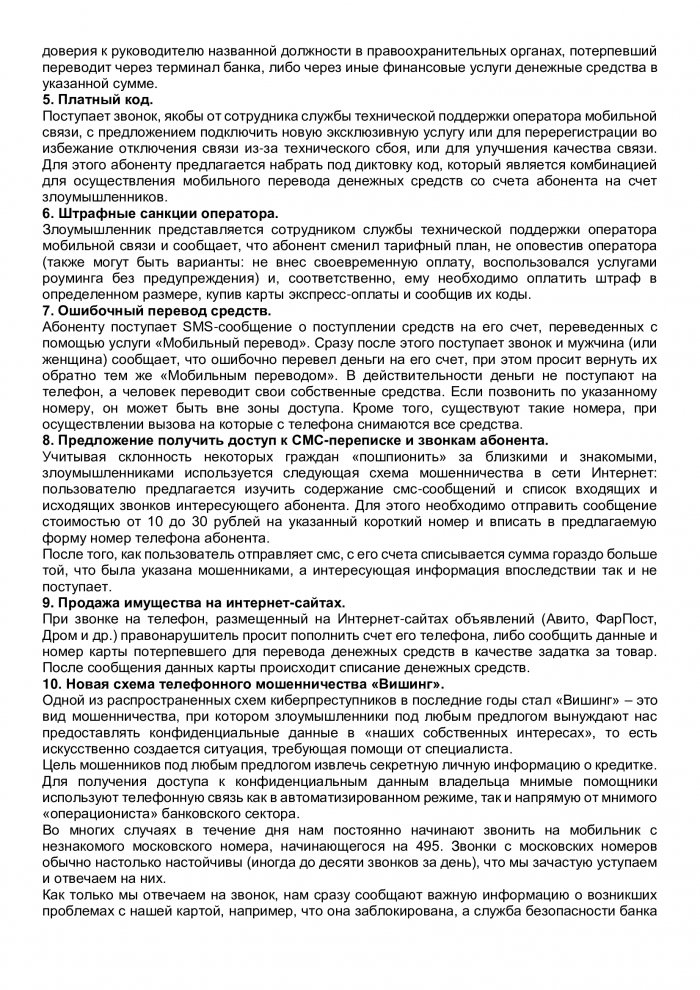 доверия к руководителю названной должности в правоохранительных органах, потерпевший переводит через терминал банка, либо через иные финансовые услуги денежные средства в указанной сумме.
5. Платный код.
Поступает звонок, якобы от сотрудника службы технической поддержки оператора мобильной связи, с предложением подключить новую эксклюзивную услугу или для перерегистрации во избежание отключения связи из-за технического сбоя, или для улучшения качества связи. Для этого абоненту предлагается набрать под диктовку код, который является комбинацией для осуществления мобильного перевода денежных средств со счета абонента на счет злоумышленников.
6. Штрафные санкции оператора.
Злоумышленник представляется сотрудником службы технической поддержки оператора мобильной связи и сообщает, что абонент сменил тарифный план, не оповестив оператора (также могут быть варианты: не внес своевременную оплату, воспользовался услугами роуминга без предупреждения) и, соответственно, ему необходимо оплатить штраф в определенном размере, купив карты экспресс-оплаты и сообщив их коды.
7. Ошибочный перевод средств.
Абоненту поступает SMS-сообщение о поступлении средств на его счет, переведенных с помощью услуги «Мобильный перевод». Сразу после этого поступает звонок и мужчина (или женщина) сообщает, что ошибочно перевел деньги на его счет, при этом просит вернуть их обратно тем же «Мобильным переводом». В действительности деньги не поступают на телефон, а человек переводит свои собственные средства. Если позвонить по указанному номеру, он может быть вне зоны доступа. Кроме того, существуют такие номера, при осуществлении вызова на которые с телефона снимаются все средства.
8. Предложение получить доступ к СМС-переписке и звонкам абонента.
Учитывая склонность некоторых граждан «пошпионить» за близкими и знакомыми, злоумышленниками используется следующая схема мошенничества в сети Интернет: пользователю предлагается изучить содержание смс-сообщений и список входящих и исходящих звонков интересующего абонента. Для этого необходимо отправить сообщение стоимостью от 10 до 30 рублей на указанный короткий номер и вписать в предлагаемую форму номер телефона абонента.
После того, как пользователь отправляет смс, с его счета списывается сумма гораздо больше той, что была указана мошенниками, а интересующая информация впоследствии так и не поступает.
9. Продажа имущества на интернет-сайтах.
При звонке на телефон, размещенный на Интернет-сайтах объявлений (Авито, ФарПост, Дром и др.) правонарушитель просит пополнить счет его телефона, либо сообщить данные и номер карты потерпевшего для перевода денежных средств в качестве задатка за товар. После сообщения данных карты происходит списание денежных средств.
10. Новая схема телефонного мошенничества «Вишинг».
Одной из распространенных схем киберпреступников в последние годы стал «Вишинг» – это вид мошенничества, при котором злоумышленники под любым предлогом вынуждают нас предоставлять конфиденциальные данные в «наших собственных интересах», то есть искусственно создается ситуация, требующая помощи от специалиста.
Цель мошенников под любым предлогом извлечь секретную личную информацию о кредитке. Для получения доступа к конфиденциальным данным владельца мнимые помощники используют телефонную связь как в автоматизированном режиме, так и напрямую от мнимого «операциониста» банковского сектора.
Во многих случаях в течение дня нам постоянно начинают звонить на мобильник с незнакомого московского номера, начинающегося на 495. Звонки с московских номеров обычно настолько настойчивы (иногда до десяти звонков за день), что мы зачастую уступаем и отвечаем на них.
Как только мы отвечаем на звонок, нам сразу сообщают важную информацию о возникших проблемах с нашей картой, например, что она заблокирована, а служба безопасности банка